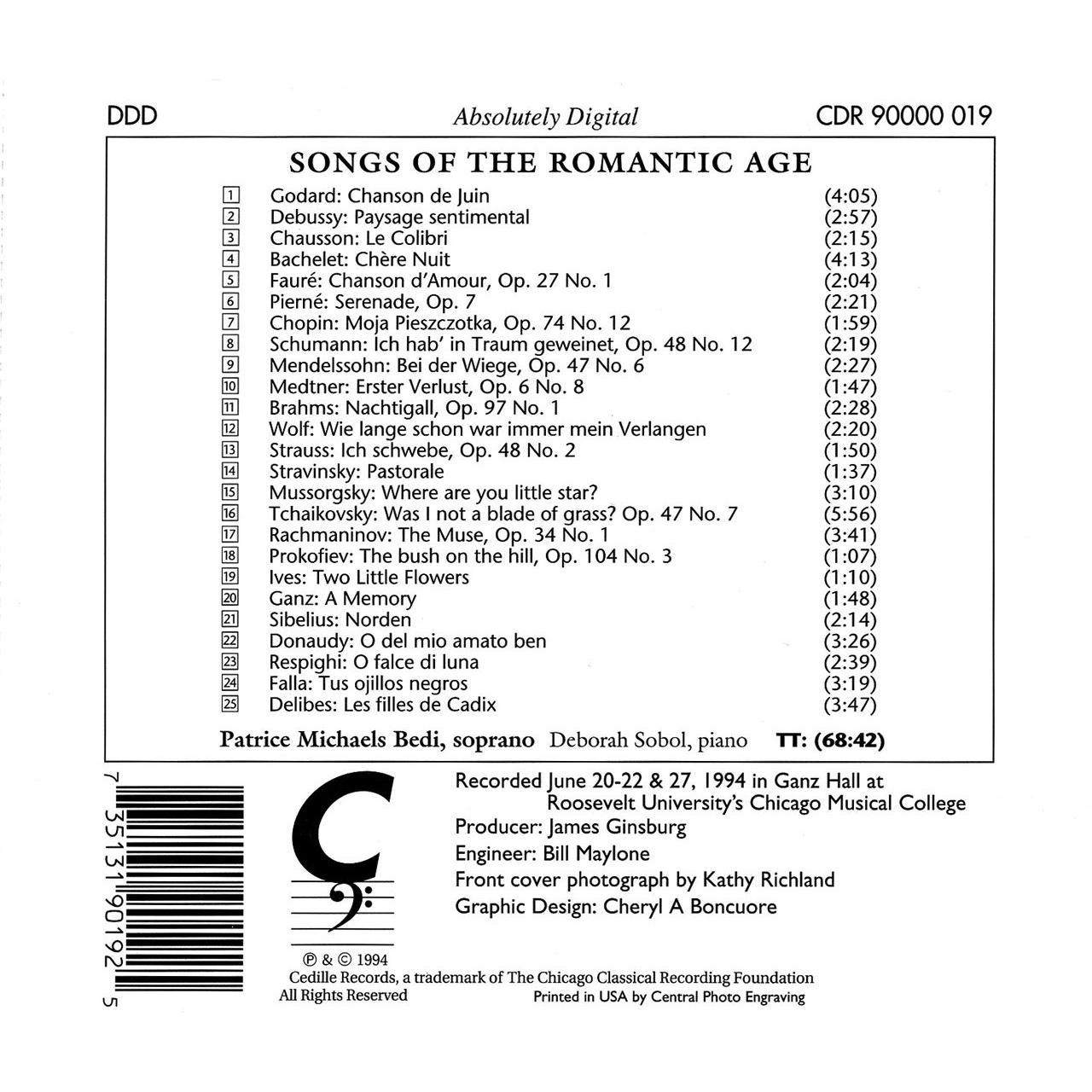 DDD Absolutely Digital CDR 90000 019

SONGS OF THE ROMANTIC AGE

| | | |
|---|---|---|
| 1 | Godard: Chanson de Juin | (4:05) |
| 2 | Debussy: Paysage sentimental | (2:57) |
| 3 | Chausson: Le Colibri | (2:15) |
| 4 | Bachelet: Chère Nuit | (4:13) |
| 5 | Fauré: Chanson d'Amour, Op. 27 No. 1 | (2:04) |
| 6 | Pierné: Serenade, Op. 7 | (2:21) |
| 7 | Chopin: Moja Pieszczotka, Op. 74 No. 12 | (1:59) |
| 8 | Schumann: Ich hab' in Traum geweinet, Op. 48 No. 12 | (2:19) |
| 9 | Mendelssohn: Bei der Wiege, Op. 47 No. 6 | (2:27) |
| 10 | Medtner: Erster Verlust, Op. 6 No. 8 | (1:47) |
| 11 | Brahms: Nachtigall, Op. 97 No. 1 | (2:28) |
| 12 | Wolf: Wie lange schon war immer mein Verlangen | (2:20) |
| 13 | Strauss: Ich schwebe, Op. 48 No. 2 | (1:50) |
| 14 | Stravinsky: Pastorale | (1:37) |
| 15 | Mussorgsky: Where are you little star? | (3:10) |
| 16 | Tchaikovsky: Was I not a blade of grass? Op. 47 No. 7 | (5:56) |
| 17 | Rachmaninov: The Muse, Op. 34 No. 1 | (3:41) |
| 18 | Prokofiev: The bush on the hill, Op. 104 No. 3 | (1:07) |
| 19 | Ives: Two Little Flowers | (1:10) |
| 20 | Ganz: A Memory | (1:48) |
| 21 | Sibelius: Norden | (2:14) |
| 22 | Donaudy: O del mio amato ben | (3:26) |
| 23 | Respighi: O falce di luna | (2:39) |
| 24 | Falla: Tus ojillos negros | (3:19) |
| 25 | Delibes: Les filles de Cadix | (3:47) |

Patrice Michaels Bedi, soprano Deborah Sobol, piano TT: (68:42)

7 35131 90192 5

Recorded June 20-22 & 27, 1994 in Ganz Hall at Roosevelt University's Chicago Musical College
Producer: James Ginsburg
Engineer: Bill Maylone
Front cover photograph by Kathy Richland
Graphic Design: Cheryl A Boncuore

℗ & © 1994
Cedille Records, a trademark of The Chicago Classical Recording Foundation
All Rights Reserved
Printed in USA by Central Photo Engraving